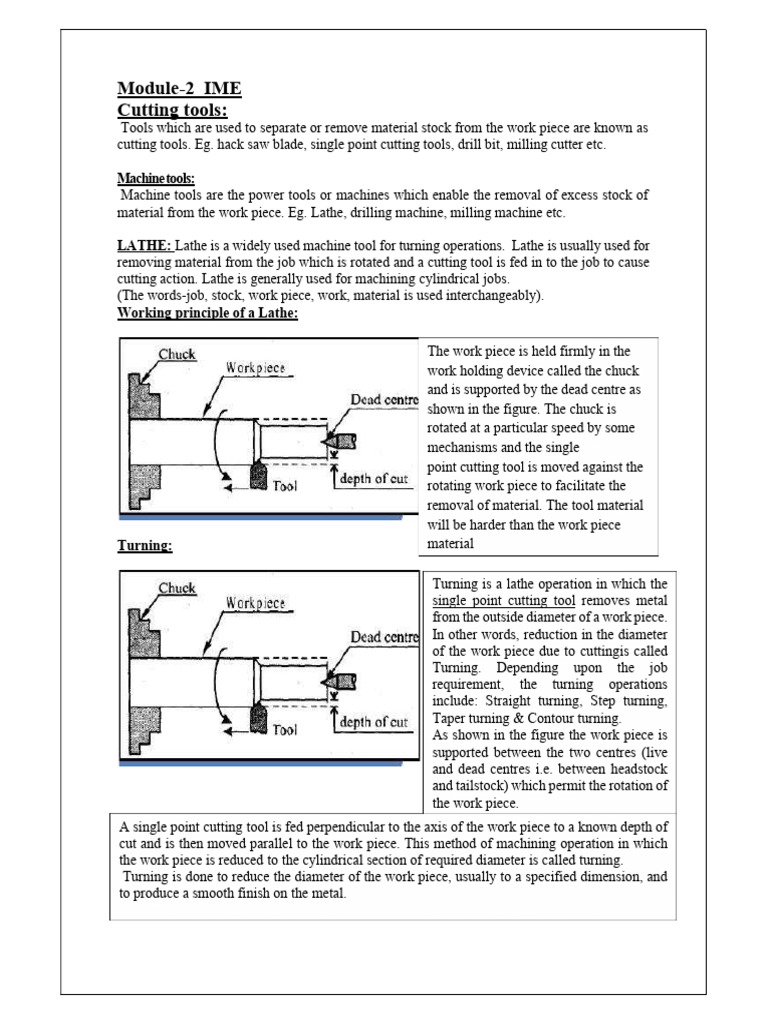 Module-2 IME
Cutting tools:
Tools which are used to separate or remove material stock from the work piece are known as cutting tools. Eg. hack saw blade, single point cutting tools, drill bit, milling cutter etc.

Machine tools:
Machine tools are the power tools or machines which enable the removal of excess stock of material from the work piece. Eg. Lathe, drilling machine, milling machine etc.

LATHE: Lathe is a widely used machine tool for turning operations. Lathe is usually used for removing material from the job which is rotated and a cutting tool is fed in to the job to cause cutting action. Lathe is generally used for machining cylindrical jobs.
(The words-job, stock, work piece, work, material is used interchangeably).
Working principle of a Lathe:

Chuck
Workpiece
Dead centre
Tool
depth of cut

The work piece is held firmly in the work holding device called the chuck and is supported by the dead centre as shown in the figure. The chuck is rotated at a particular speed by some mechanisms and the single point cutting tool is moved against the rotating work piece to facilitate the removal of material. The tool material will be harder than the work piece material

Turning:

Chuck
Workpiece
Dead centre
Tool
depth of cut

Turning is a lathe operation in which the single point cutting tool removes metal from the outside diameter of a work piece. In other words, reduction in the diameter of the work piece due to cuttingis called Turning. Depending upon the job requirement, the turning operations include: Straight turning, Step turning, Taper turning & Contour turning.
As shown in the figure the work piece is supported between the two centres (live and dead centres i.e. between headstock and tailstock) which permit the rotation of the work piece.

A single point cutting tool is fed perpendicular to the axis of the work piece to a known depth of cut and is then moved parallel to the work piece. This method of machining operation in which the work piece is reduced to the cylindrical section of required diameter is called turning.
Turning is done to reduce the diameter of the work piece, usually to a specified dimension, and to produce a smooth finish on the metal.